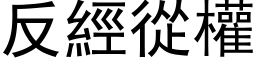 反經從權